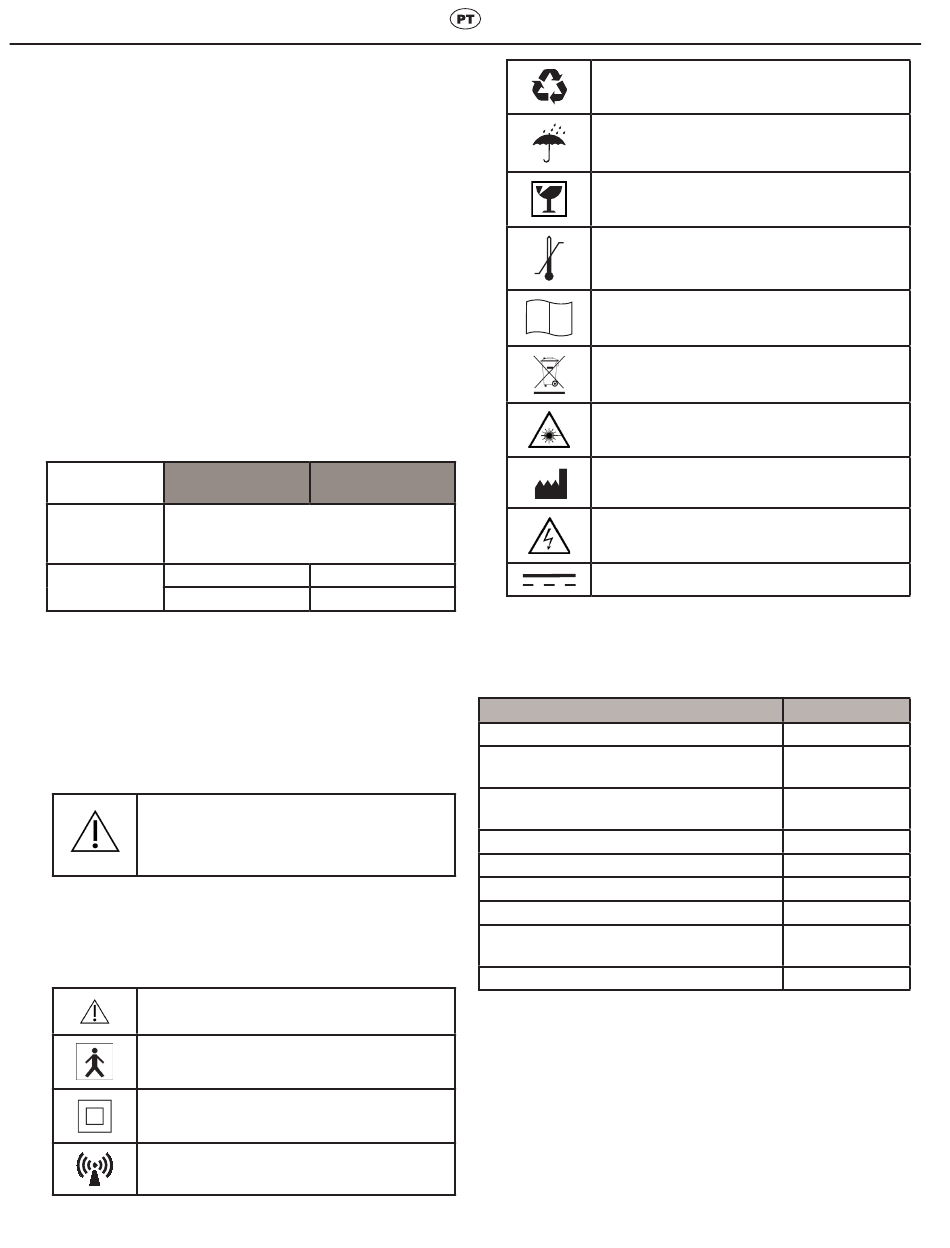 PT